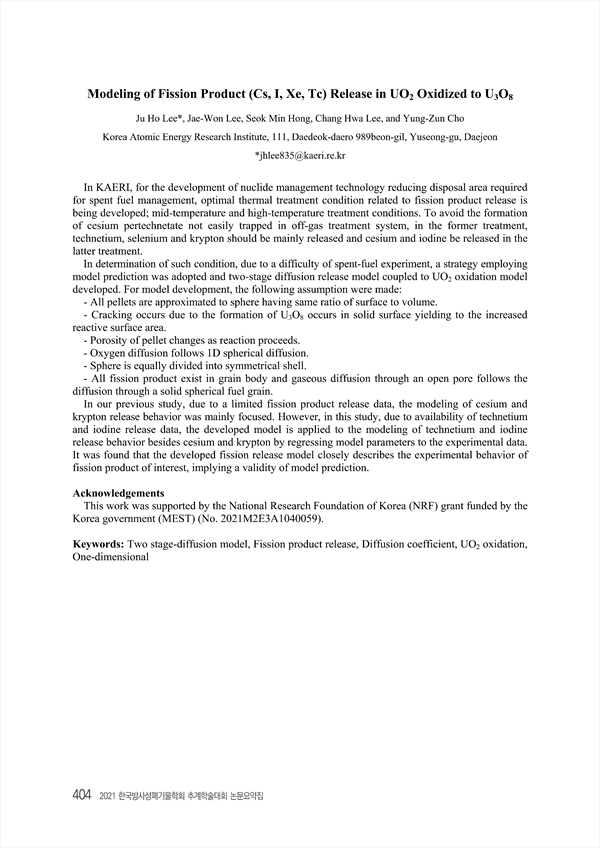 Modeling of Fission Product (Cs, I, Xe, Tc) Release in $UO_2$ Oxidized to $U_3O_8$

Ju Ho Lee*, Jae-Won Lee, Seok Min Hong, Chang Hwa Lee, and Yung-Zun Cho

Korea Atomic Energy Research Institute, 111, Daedeok-daero 989beon-gil, Yuseong-gu, Daejeon

*jhlee835@kaeri.re.kr

In KAERI, for the development of nuclide management technology reducing disposal area required for spent fuel management, optimal thermal treatment condition related to fission product release is being developed; mid-temperature and high-temperature treatment conditions. To avoid the formation of cesium pertechnetate not easily trapped in off-gas treatment system, in the former treatment, technetium, selenium and krypton should be mainly released and cesium and iodine be released in the latter treatment.

In determination of such condition, due to a difficulty of spent-fuel experiment, a strategy employing model prediction was adopted and two-stage diffusion release model coupled to $UO_2$ oxidation model developed. For model development, the following assumption were made:
- All pellets are approximated to sphere having same ratio of surface to volume.
- Cracking occurs due to the formation of $U_3O_8$ occurs in solid surface yielding to the increased reactive surface area.
- Porosity of pellet changes as reaction proceeds.
- Oxygen diffusion follows 1D spherical diffusion.
- Sphere is equally divided into symmetrical shell.
- All fission product exist in grain body and gaseous diffusion through an open pore follows the diffusion through a solid spherical fuel grain.

In our previous study, due to a limited fission product release data, the modeling of cesium and krypton release behavior was mainly focused. However, in this study, due to availability of technetium and iodine release data, the developed model is applied to the modeling of technetium and iodine release behavior besides cesium and krypton by regressing model parameters to the experimental data. It was found that the developed fission release model closely describes the experimental behavior of fission product of interest, implying a validity of model prediction.

Acknowledgements
This work was supported by the National Research Foundation of Korea (NRF) grant funded by the Korea government (MEST) (No. 2021M2E3A1040059).

Keywords: Two stage-diffusion model, Fission product release, Diffusion coefficient, $UO_2$ oxidation, One-dimensional

404 2021 한국방사성폐기물학회 추계학술대회 논문요약집